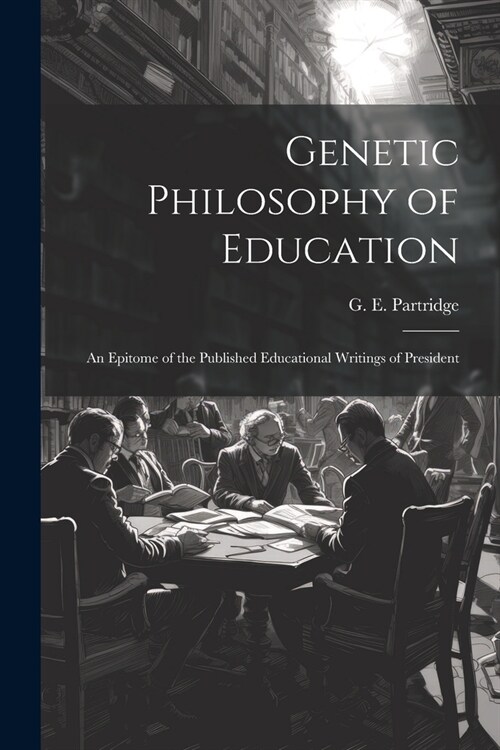 Genetic Philosophy of Education

G. E. Partridge

An Epitome of the Published Educational Writings of President